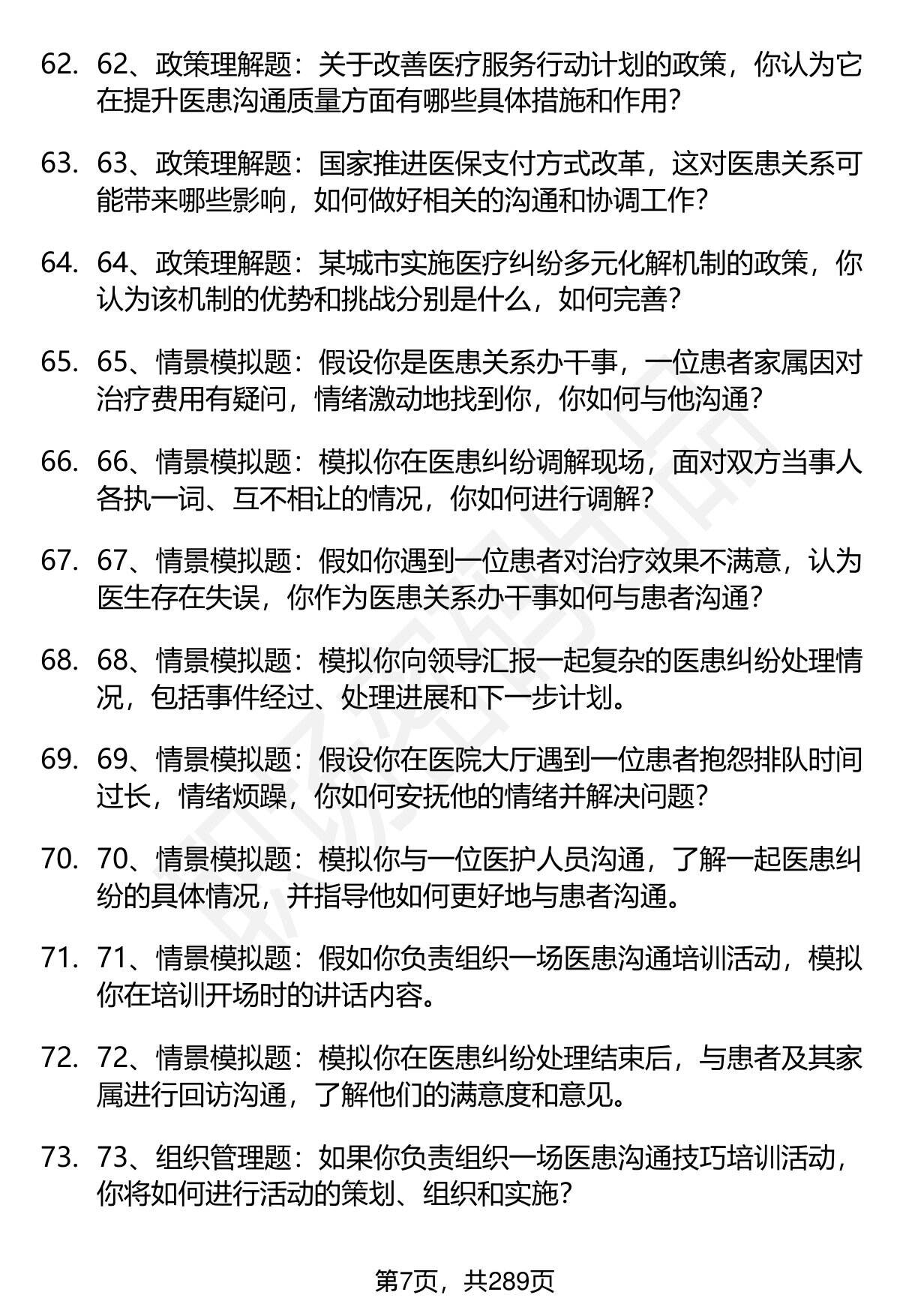 62. 62、政策理解题：关于改善医疗服务行动计划的政策，你认为它在提升医患沟通质量方面有哪些具体措施和作用？

63. 63、政策理解题：国家推进医保支付方式改革，这对医患关系可能带来哪些影响，如何做好相关的沟通和协调工作？

64. 64、政策理解题：某城市实施医疗纠纷多元化解机制的政策，你认为该机制的优势和挑战分别是什么，如何完善？

65. 65、情景模拟题：假设你是医患关系办干事，一位患者家属因对治疗费用有疑问，情绪激动地找到你，你如何与他沟通？

66. 66、情景模拟题：模拟你在医患纠纷调解现场，面对双方当事人各执一词、互不相让的情况，你如何进行调解？

67. 67、情景模拟题：假如你遇到一位患者对治疗效果不满意，认为医生存在失误，你作为医患关系办干事如何与患者沟通？

68. 68、情景模拟题：模拟你向领导汇报一起复杂的医患纠纷处理情况，包括事件经过、处理进展和下一步计划。

69. 69、情景模拟题：假设你在医院大厅遇到一位患者抱怨排队时间过长，情绪烦躁，你如何安抚他的情绪并解决问题？

70. 70、情景模拟题：模拟你与一位医护人员沟通，了解一起医患纠纷的具体情况，并指导他如何更好地与患者沟通。

71. 71、情景模拟题：假如你负责组织一场医患沟通培训活动，模拟你在培训开场时的讲话内容。

72. 72、情景模拟题：模拟你在医患纠纷处理结束后，与患者及其家属进行回访沟通，了解他们的满意度和意见。

73. 73、组织管理题：如果你负责组织一场医患沟通技巧培训活动，你将如何进行活动的策划、组织和实施？

第7页，共289页